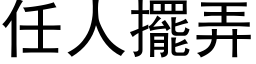 任人擺弄